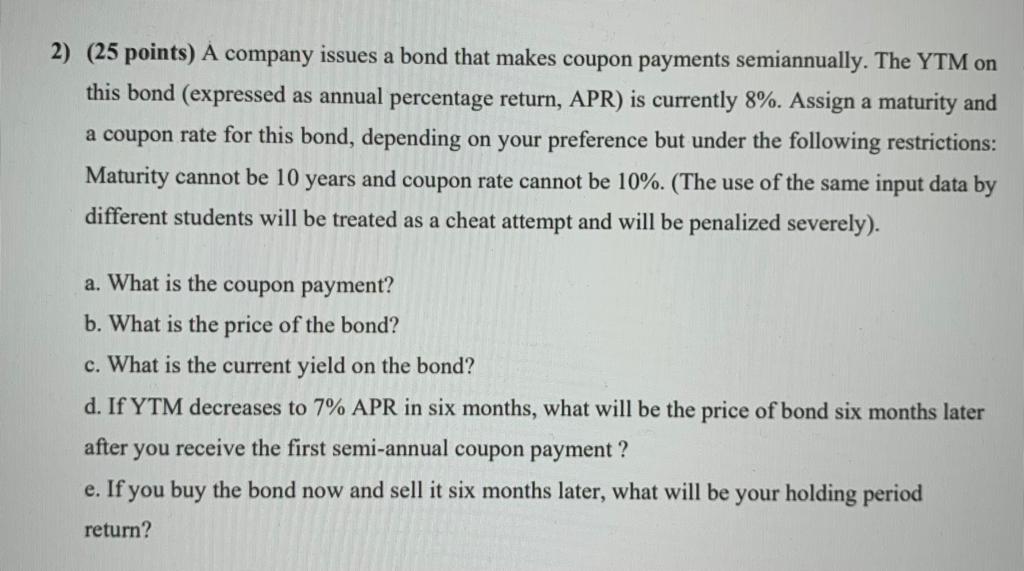 2) (25 points) A company issues a bond that makes coupon payments semiannually. The YTM on this bond (expressed as annual percentage return, APR) is currently 8%. Assign a maturity and a coupon rate for this bond, depending on your preference but under the following restrictions: Maturity cannot be 10 years and coupon rate cannot be 10%. (The use of the same input data by different students will be treated as a cheat attempt and will be penalized severely).

a. What is the coupon payment?
b. What is the price of the bond?
c. What is the current yield on the bond?
d. If YTM decreases to 7% APR in six months, what will be the price of bond six months later after you receive the first semi-annual coupon payment ?
e. If you buy the bond now and sell it six months later, what will be your holding period return?